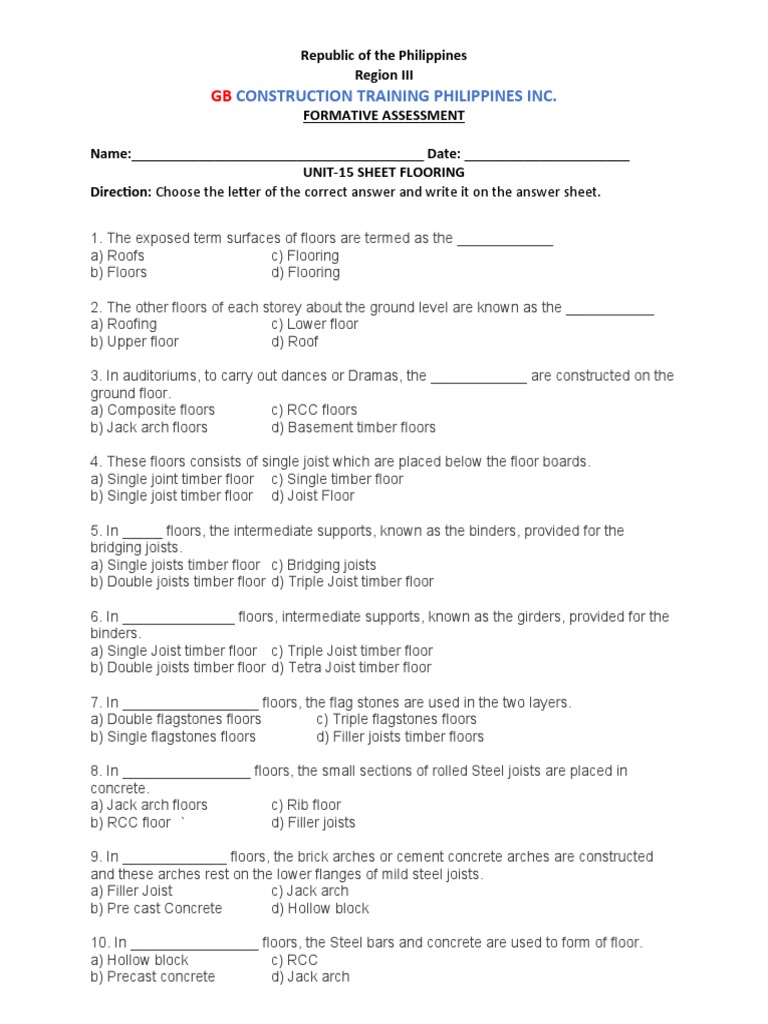 Republic of the Philippines
Region III
GB CONSTRUCTION TRAINING PHILIPPINES INC.
FORMATIVE ASSESSMENT

Name:________________________________________ Date: ______________________
UNIT-15 SHEET FLOORING
Direction: Choose the letter of the correct answer and write it on the answer sheet.

1. The exposed term surfaces of floors are termed as the ____________
a) Roofs c) Flooring
b) Floors d) Flooring

2. The other floors of each storey about the ground level are known as the ___________
a) Roofing c) Lower floor
b) Upper floor d) Roof

3. In auditoriums, to carry out dances or Dramas, the ____________ are constructed on the ground floor.
a) Composite floors c) RCC floors
b) Jack arch floors d) Basement timber floors

4. These floors consists of single joist which are placed below the floor boards.
a) Single joint timber floor c) Single timber floor
b) Single joist timber floor d) Joist Floor

5. In _____ floors, the intermediate supports, known as the binders, provided for the bridging joists.
a) Single joists timber floor c) Bridging joists
b) Double joists timber floor d) Triple Joist timber floor

6. In ______________ floors, intermediate supports, known as the girders, provided for the binders.
a) Single Joist timber floor c) Triple Joist timber floor
b) Double joists timber floor d) Tetra Joist timber floor

7. In _________________ floors, the flag stones are used in the two layers.
a) Double flagstones floors c) Triple flagstones floors
b) Single flagstones floors d) Filler joists timber floors

8. In ________________ floors, the small sections of rolled Steel joists are placed in concrete.
a) Jack arch floors c) Rib floor
b) RCC floor ` d) Filler joists

9. In _____________ floors, the brick arches or cement concrete arches are constructed and these arches rest on the lower flanges of mild steel joists.
a) Filler Joist c) Jack arch
b) Pre cast Concrete d) Hollow block

10. In ________________ floors, the Steel bars and concrete are used to form of floor.
a) Hollow block c) RCC
b) Precast concrete d) Jack arch